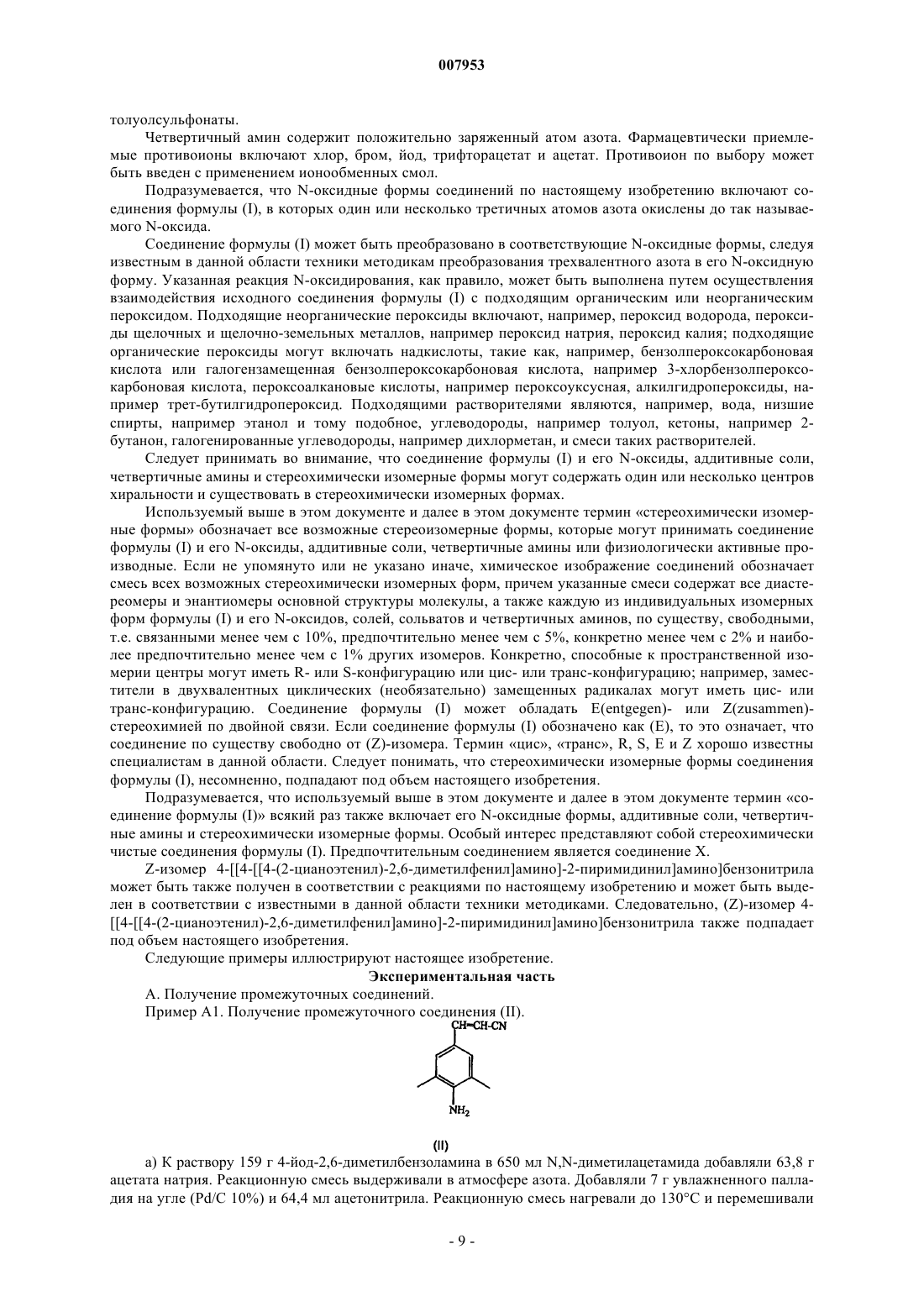 007953

толуолсульфонаты.

Четвертичный амин содержит положительно заряженный атом азота. Фармацевтически приемлемые противоионы включают хлор, бром, йод, трифторацетат и ацетат. Противоион по выбору может быть введен с применением ионообменных смол.

Подразумевается, что N-оксидные формы соединений по настоящему изобретению включают соединения формулы (I), в которых один или несколько третичных атомов азота окислены до так называемого N-оксида.

Соединение формулы (I) может быть преобразовано в соответствующие N-оксидные формы, следуя известным в данной области техники методикам преобразования трехвалентного азота в его N-оксидную форму. Указанная реакция N-оксидирования, как правило, может быть выполнена путем осуществления взаимодействия исходного соединения формулы (I) с подходящим органическим или неорганическим пероксидом. Подходящие неорганические пероксиды включают, например, пероксид водорода, пероксиды щелочных и щелочно-земельных металлов, например пероксид натрия, пероксид калия; подходящие органические пероксиды могут включать надкислоты, такие как, например, бензолпероксокарбоновая кислота или галогензамещенная бензолпероксокарбоновая кислота, например 3-хлорбензолпероксокарбоновая кислота, пероксоалкановые кислоты, например пероксоуксусная, алкилгидропероксиды, например трет-бутилгидропероксид. Подходящими растворителями являются, например, вода, низшие спирты, например этанол и тому подобное, углеводороды, например толуол, кетоны, например 2-бутанон, галогенированные углеводороды, например дихлорметан, и смеси таких растворителей.

Следует принимать во внимание, что соединение формулы (I) и его N-оксиды, аддитивные соли, четвертичные амины и стереохимически изомерные формы могут содержать один или несколько центров хиральности и существовать в стереохимически изомерных формах.

Используемый выше в этом документе и далее в этом документе термин «стереохимически изомерные формы» обозначает все возможные стереоизомерные формы, которые могут принимать соединение формулы (I) и его N-оксиды, аддитивные соли, четвертичные амины или физиологически активные производные. Если не упомянуто или не указано иначе, химическое изображение соединений обозначает смесь всех возможных стереохимически изомерных форм, причем указанные смеси содержат все диастереомеры и энантиомеры основной структуры молекулы, а также каждую из индивидуальных изомерных форм формулы (I) и его N-оксидов, солей, сольватов и четвертичных аминов, по существу, свободными, т.е. связанными менее чем с 10%, предпочтительно менее чем с 5%, конкретно менее чем с 2% и наиболее предпочтительно менее чем с 1% других изомеров. Конкретно, способные к пространственной изомерии центры могут иметь R- или S-конфигурацию или цис- или транс-конфигурацию; например, заместители в двухвалентных циклических (необязательно) замещенных радикалах могут иметь цис- или транс-конфигурацию. Соединение формулы (I) может обладать E(entgegen)- или Z(zusammen)-стереохимией по двойной связи. Если соединение формулы (I) обозначено как (E), то это означает, что соединение по существу свободно от (Z)-изомера. Термин «цис», «транс», R, S, E и Z хорошо известны специалистам в данной области. Следует понимать, что стереохимически изомерные формы соединения формулы (I), несомненно, подпадают под объем настоящего изобретения.

Подразумевается, что используемый выше в этом документе и далее в этом документе термин «соединение формулы (I)» всякий раз также включает его N-оксидные формы, аддитивные соли, четвертичные амины и стереохимически изомерные формы. Особый интерес представляют собой стереохимически чистые соединения формулы (I). Предпочтительным соединением является соединение X.

Z-изомер 4-[[4-[[4-(2-цианоэтенил)-2,6-диметилфенил]амино]-2-пиримидинил]амино]бензонитрила может быть также получен в соответствии с реакциями по настоящему изобретению и может быть выделен в соответствии с известными в данной области техники методиками. Следовательно, (Z)-изомер 4-[[4-[[4-(2-цианоэтенил)-2,6-диметилфенил]амино]-2-пиримидинил]амино]бензонитрила также подпадает под объем настоящего изобретения.

Следующие примеры иллюстрируют настоящее изобретение.

Экспериментальная часть

А. Получение промежуточных соединений.

Пример А1. Получение промежуточного соединения (II).

CH=CH-CN

$NH_2$

(II)

а) К раствору 159 г 4-йод-2,6-диметилбензоламина в 650 мл N,N-диметилацетамида добавляли 63,8 г ацетата натрия. Реакционную смесь выдерживали в атмосфере азота. Добавляли 7 г увлажненного палладия на угле (Pd/C 10%) и 64,4 мл ацетонитрила. Реакционную смесь нагревали до 130°C и перемешивали

- 9 -